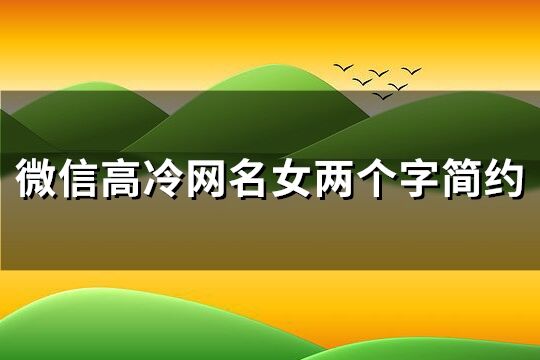 微信高冷网名女两个字简约